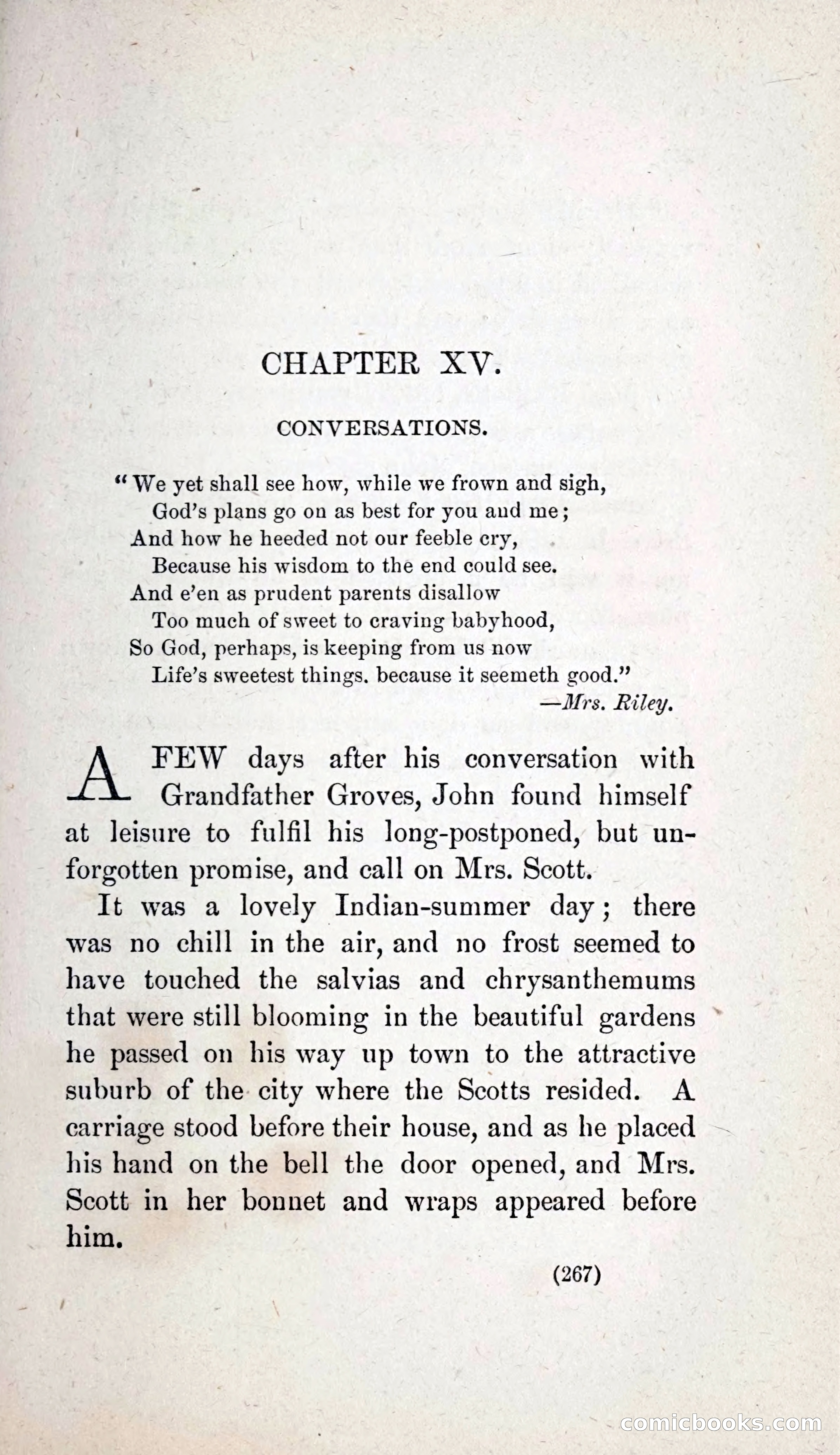 CHAPTER XV.

CONVERSATIONS.

"We yet shall see how, while we frown and sigh,
God's plans go on as best for you and me;
And how he heeded not our feeble cry,
Because his wisdom to the end could see.
And e'en as prudent parents disallow
Too much of sweet to craving babyhood,
So God, perhaps, is keeping from us now
Life's sweetest things. because it seemeth good."
—Mrs. Riley.

A FEW days after his conversation with Grandfather Groves, John found himself at leisure to fulfil his long-postponed, but unforgotten promise, and call on Mrs. Scott.

It was a lovely Indian-summer day; there was no chill in the air, and no frost seemed to have touched the salvias and chrysanthemums that were still blooming in the beautiful gardens he passed on his way up town to the attractive suburb of the city where the Scotts resided. A carriage stood before their house, and as he placed his hand on the bell the door opened, and Mrs. Scott in her bonnet and wraps appeared before him.

(267)

comicbooks.com